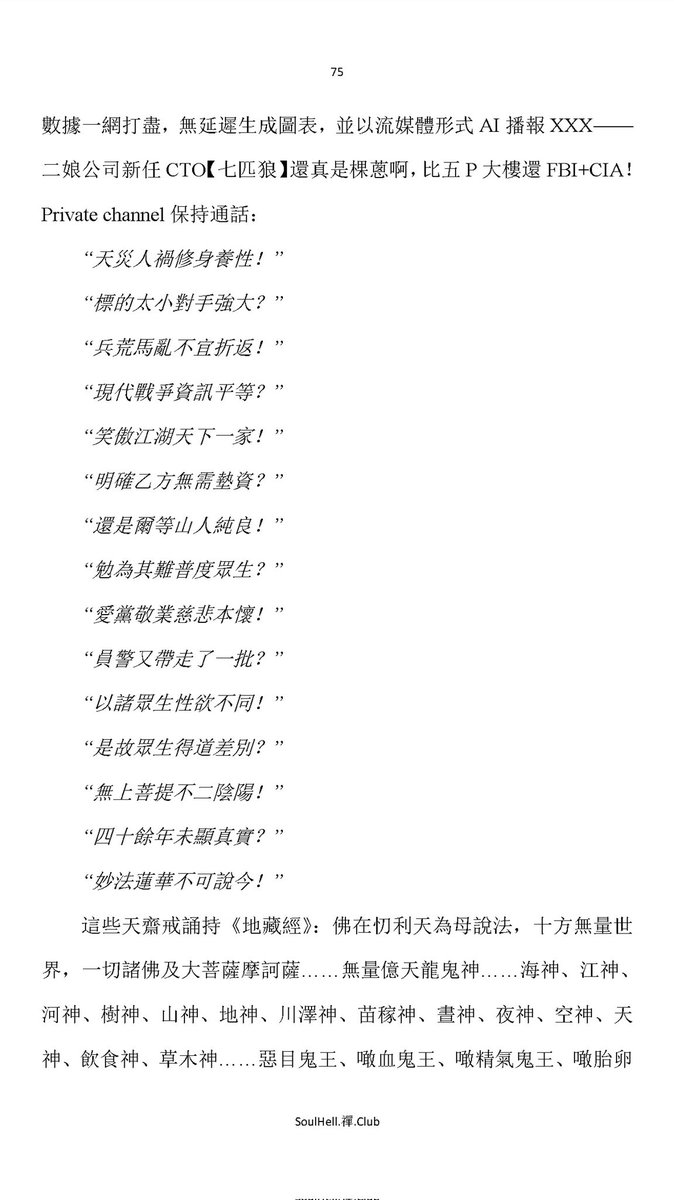 75

數據一網打盡，無延遲生成圖表，並以流媒體形式AI播報XXX——二娘公司新任CTO【七匹狼】還真是棵蔥啊，比五P大樓還FBI+CIA！Private channel保持通話：

“天災人禍修身養性！”

“標的太小對手強大？”

“兵荒馬亂不宜折返！”

“現代戰爭資訊平等？”

“笑傲江湖天下一家！”

“明確乙方無需墊資？”

“還是爾等山人純良！”

“勉為其難普度眾生？”

“愛黨敬業慈悲本懷！”

“員警又帶走了一批？”

“以諸眾生性欲不同！”

“是故眾生得道差別？”

“無上菩提不二陰陽！”

“四十餘年未顯真實？”

“妙法蓮華不可說今！”

這些天齋戒誦持《地藏經》：佛在忉利天為母說法，十方無量世界，一切諸佛及大菩薩摩訶薩……無量億天龍鬼神……海神、江神、河神、樹神、山神、地神、川澤神、苗稼神、晝神、夜神、空神、天神、飲食神、草木神……惡目鬼王、噉血鬼王、噉精氣鬼王、噉胎卵

SoulHell.禪.Club